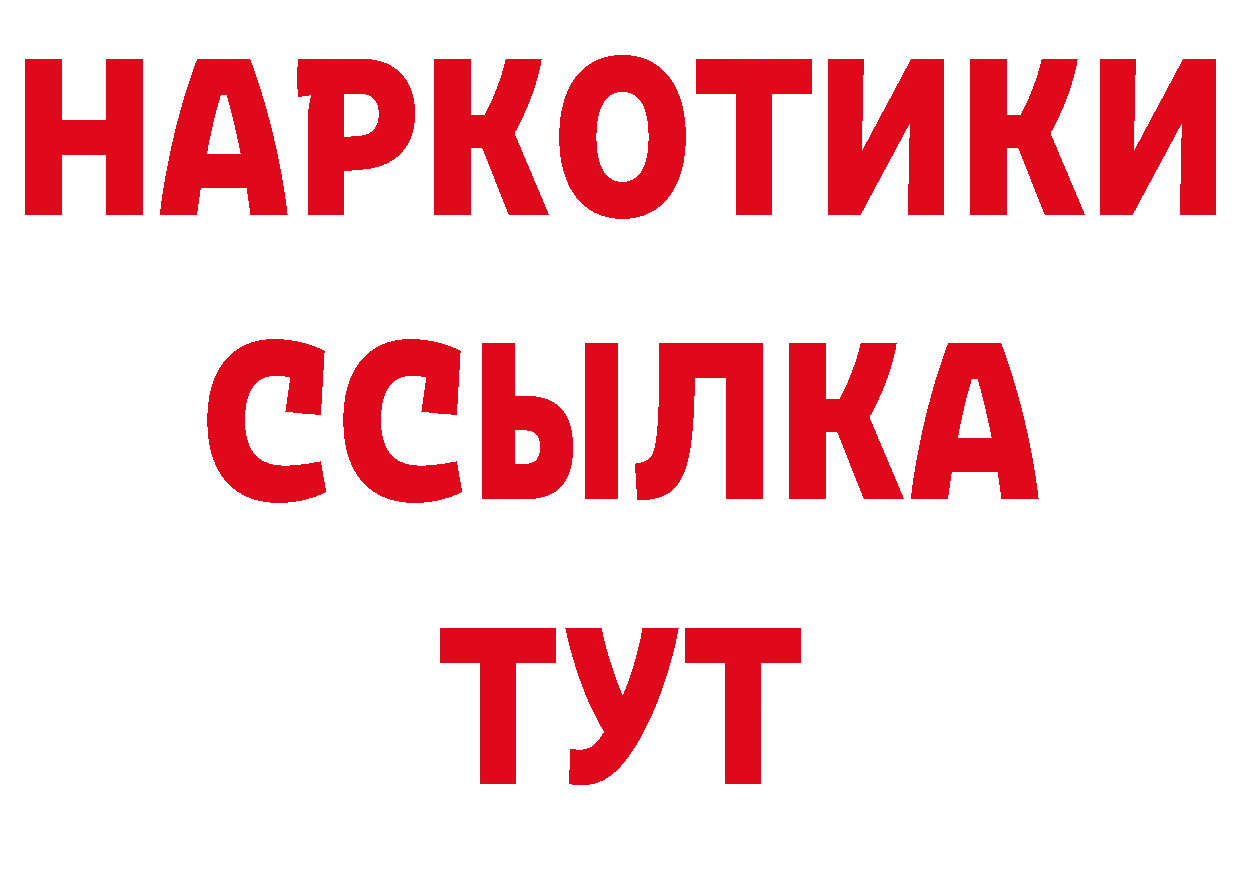 НАРКОТИКИ
ССЫЛКА
ТУТ